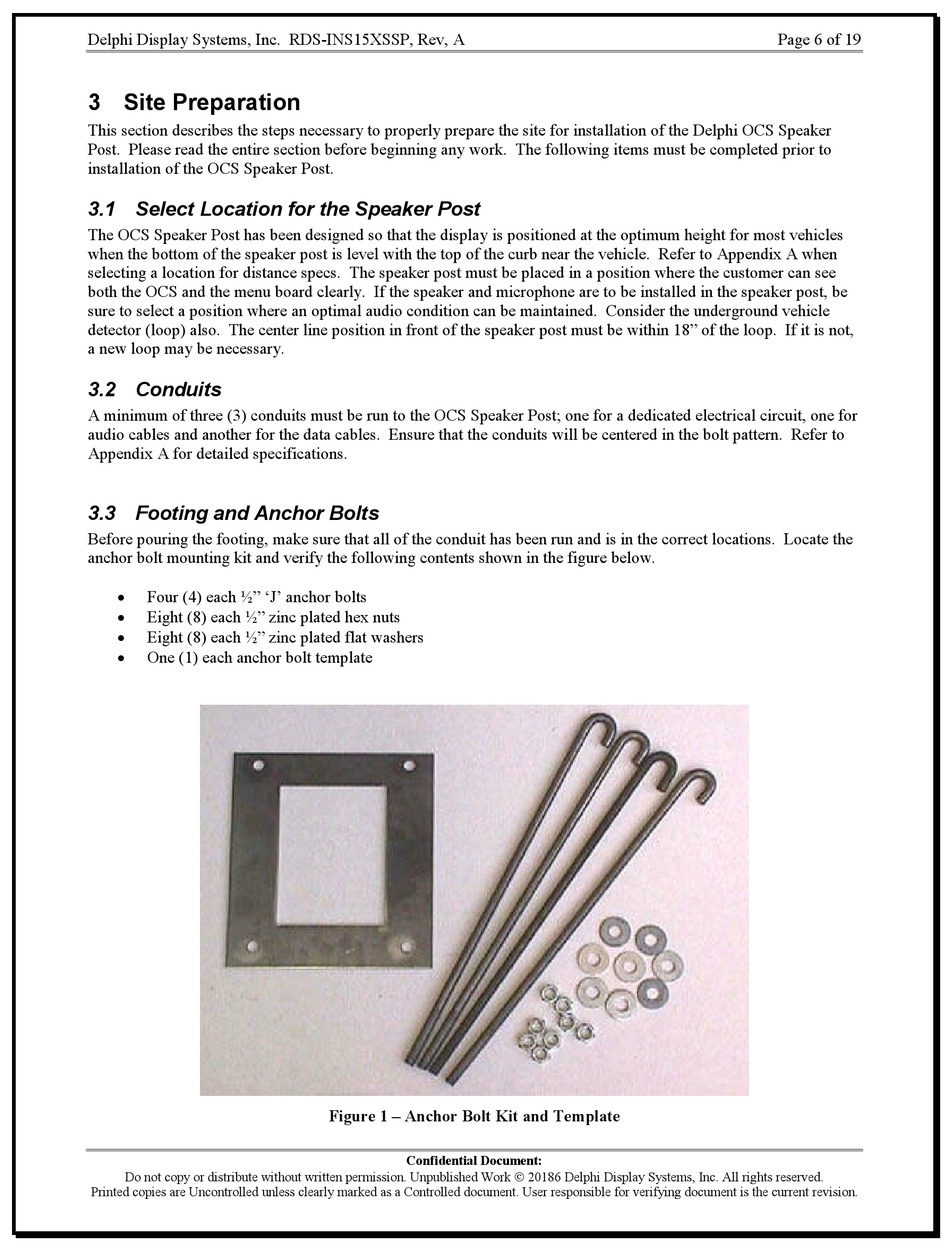 Delphi Display Systems, Inc. RDS-INS15XSSP, Rev, A Page 6 of 19

3 Site Preparation

This section describes the steps necessary to properly prepare the site for installation of the Delphi OCS Speaker Post. Please read the entire section before beginning any work. The following items must be completed prior to installation of the OCS Speaker Post.

3.1 Select Location for the Speaker Post

The OCS Speaker Post has been designed so that the display is positioned at the optimum height for most vehicles when the bottom of the speaker post is level with the top of the curb near the vehicle. Refer to Appendix A when selecting a location for distance specs. The speaker post must be placed in a position where the customer can see both the OCS and the menu board clearly. If the speaker and microphone are to be installed in the speaker post, be sure to select a position where an optimal audio condition can be maintained. Consider the underground vehicle detector (loop) also. The center line position in front of the speaker post must be within 18" of the loop. If it is not, a new loop may be necessary.

3.2 Conduits

A minimum of three (3) conduits must be run to the OCS Speaker Post; one for a dedicated electrical circuit, one for audio cables and another for the data cables. Ensure that the conduits will be centered in the bolt pattern. Refer to Appendix A for detailed specifications.

3.3 Footing and Anchor Bolts

Before pouring the footing, make sure that all of the conduit has been run and is in the correct locations. Locate the anchor bolt mounting kit and verify the following contents shown in the figure below.

• Four (4) each ½" 'J' anchor bolts
• Eight (8) each ½" zinc plated hex nuts
• Eight (8) each ½" zinc plated flat washers
• One (1) each anchor bolt template

Figure 1 – Anchor Bolt Kit and Template

Confidential Document:
Do not copy or distribute without written permission. Unpublished Work © 20186 Delphi Display Systems, Inc. All rights reserved.
Printed copies are Uncontrolled unless clearly marked as a Controlled document. User responsible for verifying document is the current revision.